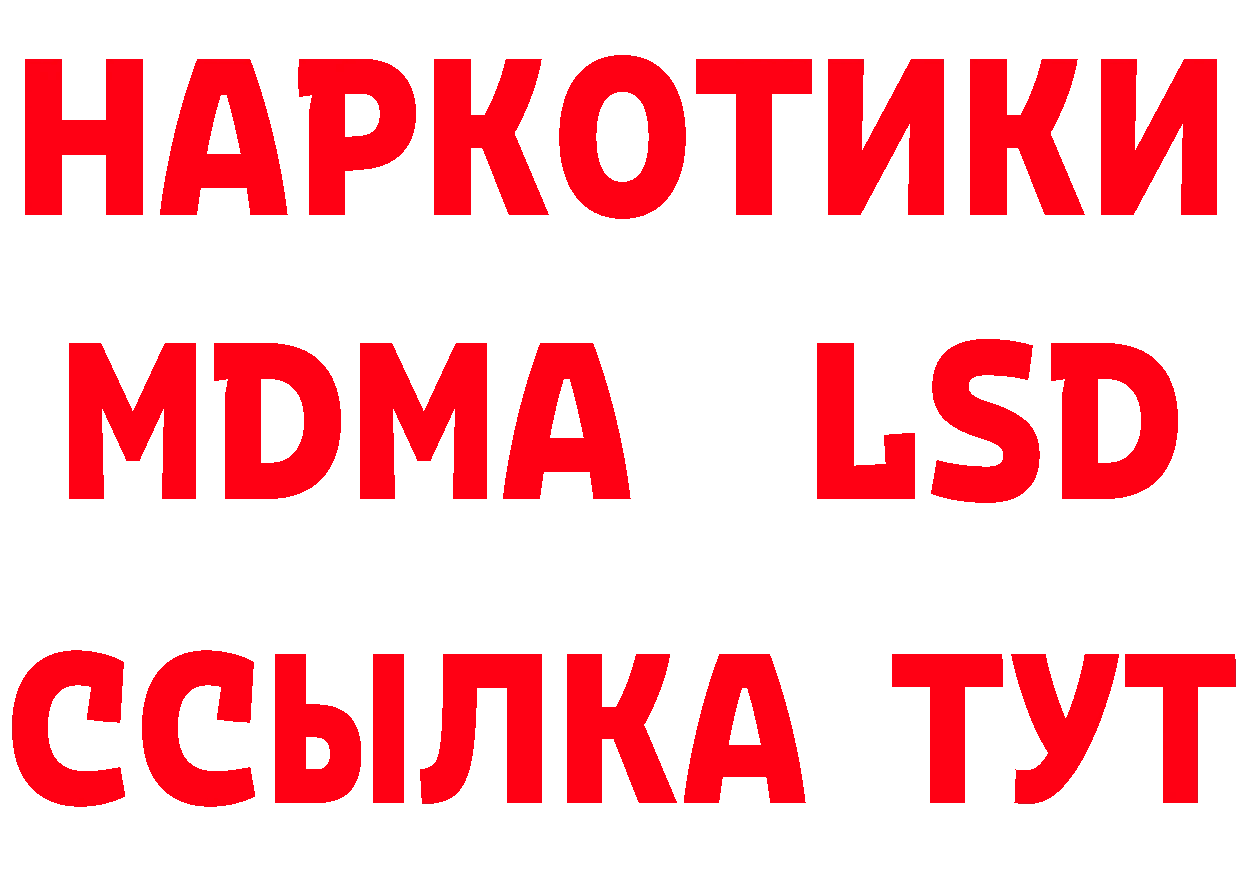 НАРКОТИКИ
MDMA LSD
ССЫЛКА ТУТ